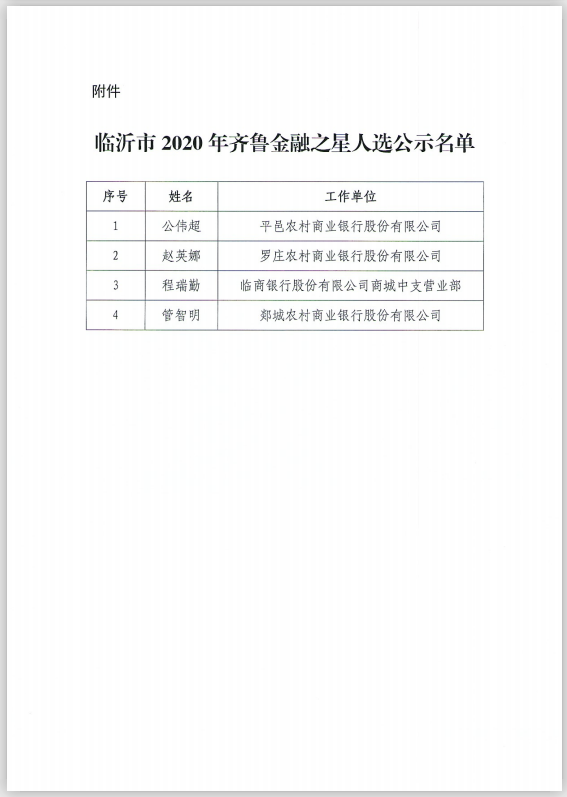 附件

临沂市 2020 年齐鲁金融之星人选公示名单

| 序号 | 姓名 | 工作单位 |
|---|---|---|
| 1 | 公伟超 | 平邑农村商业银行股份有限公司 |
| 2 | 赵英娜 | 罗庄农村商业银行股份有限公司 |
| 3 | 程瑞勤 | 临商银行股份有限公司商城中支营业部 |
| 4 | 管智明 | 郯城农村商业银行股份有限公司 |